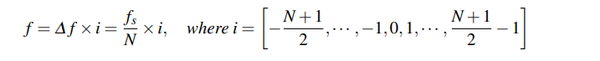 $f = \Delta f \times i = \frac{f_s}{N} \times i, \quad where\ i = \left[-\frac{N+1}{2}, \cdots, -1, 0, 1, \cdots, \frac{N+1}{2} - 1\right]$